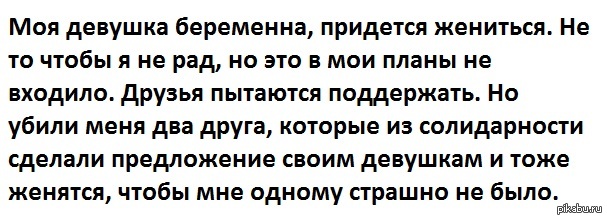 Моя девушка беременна, придется жениться. Не то чтобы я не рад, но это в мои планы не входило. Друзья пытаются поддержать. Но убили меня два друга, которые из солидарности сделали предложение своим девушкам и тоже женятся, чтобы мне одному страшно не было.

pikabu.ru